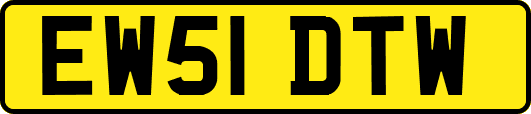 EW51 DTW